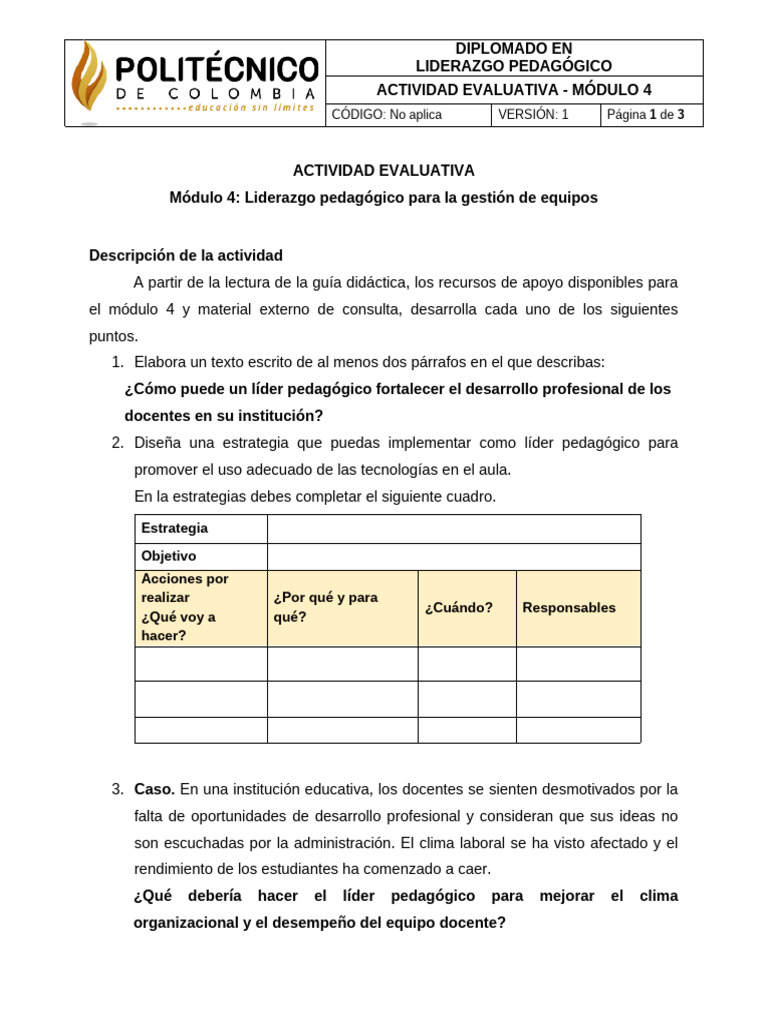 POLITÉCNICO
DE COLOMBIA
educación sin límites

DIPLOMADO EN
LIDERAZGO PEDAGÓGICO

ACTIVIDAD EVALUATIVA - MÓDULO 4

CÓDIGO: No aplica VERSIÓN: 1 Página 1 de 3

ACTIVIDAD EVALUATIVA

Módulo 4: Liderazgo pedagógico para la gestión de equipos

Descripción de la actividad

A partir de la lectura de la guía didáctica, los recursos de apoyo disponibles para el módulo 4 y material externo de consulta, desarrolla cada uno de los siguientes puntos.

1. Elabora un texto escrito de al menos dos párrafos en el que describas:
¿Cómo puede un líder pedagógico fortalecer el desarrollo profesional de los docentes en su institución?

2. Diseña una estrategia que puedas implementar como líder pedagógico para promover el uso adecuado de las tecnologías en el aula.
En la estrategias debes completar el siguiente cuadro.

| Estrategia | | | |
|---|---|---|---|
| Objetivo | | | |
| Acciones por realizar ¿Qué voy a hacer? | ¿Por qué y para qué? | ¿Cuándo? | Responsables |
| | | | |
| | | | |
| | | | |

3. Caso. En una institución educativa, los docentes se sienten desmotivados por la falta de oportunidades de desarrollo profesional y consideran que sus ideas no son escuchadas por la administración. El clima laboral se ha visto afectado y el rendimiento de los estudiantes ha comenzado a caer.
¿Qué debería hacer el líder pedagógico para mejorar el clima organizacional y el desempeño del equipo docente?